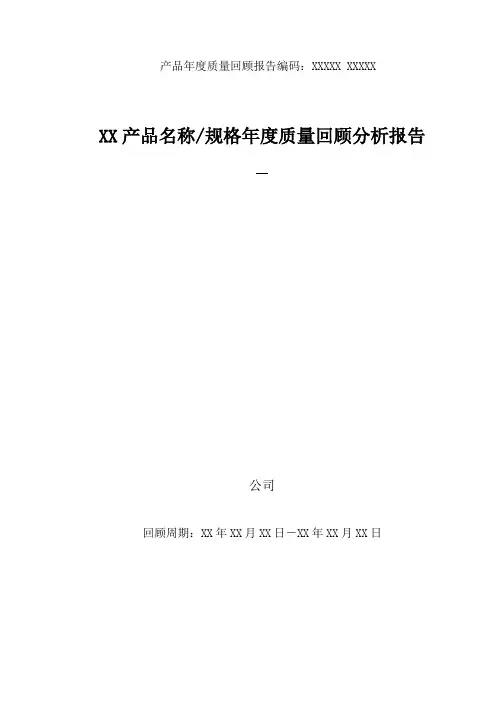 产品年度质量回顾报告编码：XXXXX XXXXX

XX产品名称/规格年度质量回顾分析报告

—

公司

回顾周期：XX年XX月XX日—XX年XX月XX日